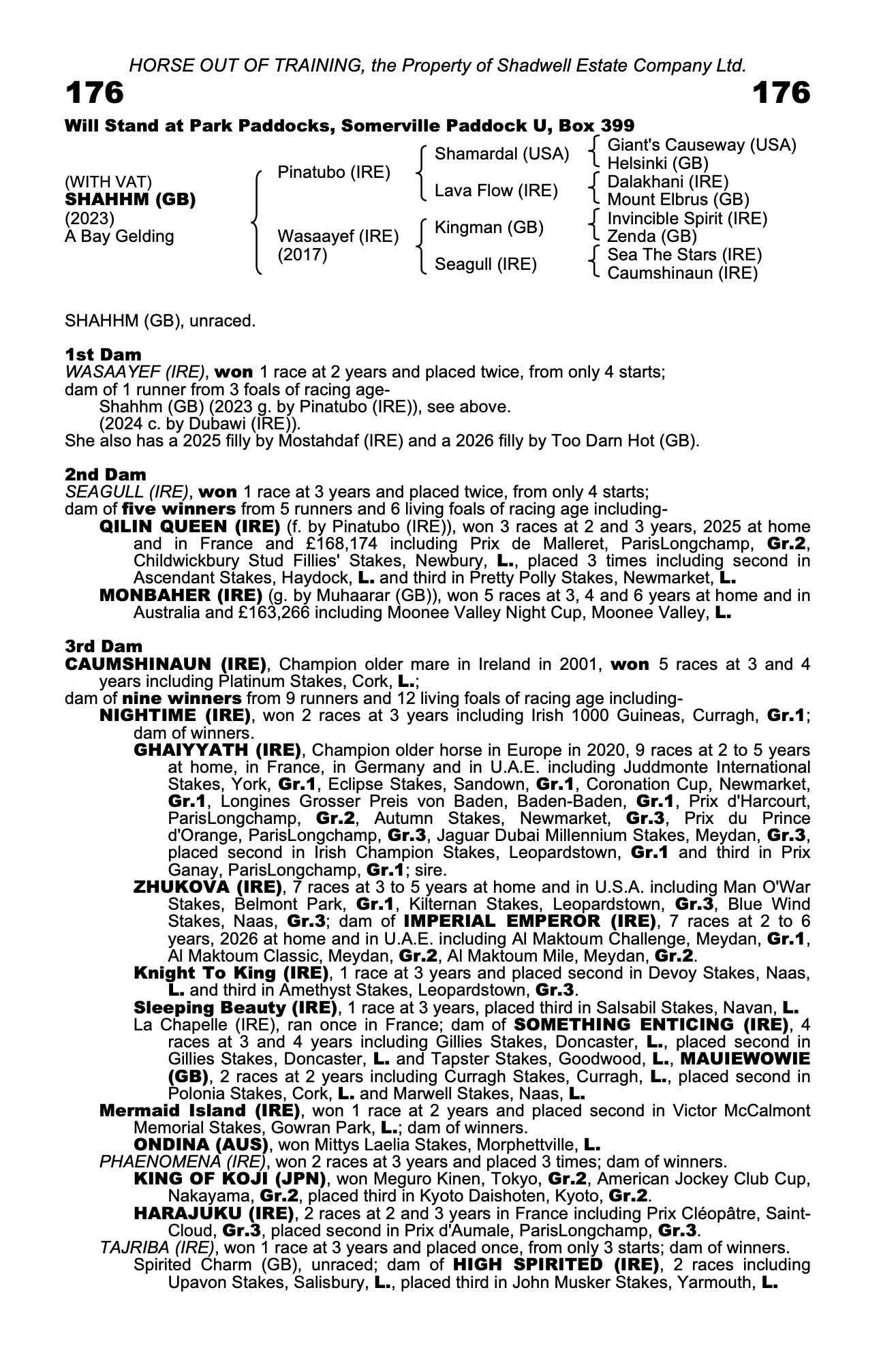 HORSE OUT OF TRAINING, the Property of Shadwell Estate Company Ltd.

176

176

Will Stand at Park Paddocks, Somerville Paddock U, Box 399

(WITH VAT)
SHAHHM (GB)
(2023)
A Bay Gelding

Pinatubo (IRE)

Wasaayef (IRE)
(2017)

Shamardal (USA)

Lava Flow (IRE)

Kingman (GB)

Seagull (IRE)

Giant's Causeway (USA)
Helsinki (GB)
Dalakhani (IRE)
Mount Elbrus (GB)
Invincible Spirit (IRE)
Zenda (GB)
Sea The Stars (IRE)
Caumshinaun (IRE)

SHAHHM (GB), unraced.

1st Dam
WASAAYEF (IRE), won 1 race at 2 years and placed twice, from only 4 starts;
dam of 1 runner from 3 foals of racing age-
Shahhm (GB) (2023 g. by Pinatubo (IRE)), see above.
(2024 c. by Dubawi (IRE)).
She also has a 2025 filly by Mostahdaf (IRE) and a 2026 filly by Too Darn Hot (GB).

2nd Dam
SEAGULL (IRE), won 1 race at 3 years and placed twice, from only 4 starts;
dam of five winners from 5 runners and 6 living foals of racing age including-
QILIN QUEEN (IRE) (f. by Pinatubo (IRE)), won 3 races at 2 and 3 years, 2025 at home and in France and £168,174 including Prix de Malleret, ParisLongchamp, Gr.2, Childwickbury Stud Fillies' Stakes, Newbury, L., placed 3 times including second in Ascendant Stakes, Haydock, L. and third in Pretty Polly Stakes, Newmarket, L.
MONBAHER (IRE) (g. by Muhaarar (GB)), won 5 races at 3, 4 and 6 years at home and in Australia and £163,266 including Moonee Valley Night Cup, Moonee Valley, L.

3rd Dam
CAUMSHINAUN (IRE), Champion older mare in Ireland in 2001, won 5 races at 3 and 4 years including Platinum Stakes, Cork, L.;
dam of nine winners from 9 runners and 12 living foals of racing age including-
NIGHTIME (IRE), won 2 races at 3 years including Irish 1000 Guineas, Curragh, Gr.1; dam of winners.
GHAIYYATH (IRE), Champion older horse in Europe in 2020, 9 races at 2 to 5 years at home, in France, in Germany and in U.A.E. including Juddmonte International Stakes, York, Gr.1, Eclipse Stakes, Sandown, Gr.1, Coronation Cup, Newmarket, Gr.1, Longines Grosser Preis von Baden, Baden-Baden, Gr.1, Prix d'Harcourt, ParisLongchamp, Gr.2, Autumn Stakes, Newmarket, Gr.3, Prix du Prince d'Orange, ParisLongchamp, Gr.3, Jaguar Dubai Millennium Stakes, Meydan, Gr.3, placed second in Irish Champion Stakes, Leopardstown, Gr.1 and third in Prix Ganay, ParisLongchamp, Gr.1; sire.
ZHUKOVA (IRE), 7 races at 3 to 5 years at home and in U.S.A. including Man O'War Stakes, Belmont Park, Gr.1, Kilternan Stakes, Leopardstown, Gr.3, Blue Wind Stakes, Naas, Gr.3; dam of IMPERIAL EMPEROR (IRE), 7 races at 2 to 6 years, 2026 at home and in U.A.E. including Al Maktoum Challenge, Meydan, Gr.1, Al Maktoum Classic, Meydan, Gr.2, Al Maktoum Mile, Meydan, Gr.2.
Knight To King (IRE), 1 race at 3 years and placed second in Devoy Stakes, Naas, L. and third in Amethyst Stakes, Leopardstown, Gr.3.
Sleeping Beauty (IRE), 1 race at 3 years, placed third in Salsabil Stakes, Navan, L.
La Chapelle (IRE), ran once in France; dam of SOMETHING ENTICING (IRE), 4 races at 3 and 4 years including Gillies Stakes, Doncaster, L., placed second in Gillies Stakes, Doncaster, L. and Tapster Stakes, Goodwood, L., MAUIEWOWIE (GB), 2 races at 2 years including Curragh Stakes, Curragh, L., placed second in Polonia Stakes, Cork, L. and Marwell Stakes, Naas, L.
Mermaid Island (IRE), won 1 race at 2 years and placed second in Victor McCalmont Memorial Stakes, Gowran Park, L.; dam of winners.
ONDINA (AUS), won Mittys Laelia Stakes, Morphettville, L.
PHAENOMENA (IRE), won 2 races at 3 years and placed 3 times; dam of winners.
KING OF KOJI (JPN), won Meguro Kinen, Tokyo, Gr.2, American Jockey Club Cup, Nakayama, Gr.2, placed third in Kyoto Daishoten, Kyoto, Gr.2.
HARAJUKU (IRE), 2 races at 2 and 3 years in France including Prix Cléopâtre, Saint-Cloud, Gr.3, placed second in Prix d'Aumale, ParisLongchamp, Gr.3.
TAJRIBA (IRE), won 1 race at 3 years and placed once, from only 3 starts; dam of winners.
Spirited Charm (GB), unraced; dam of HIGH SPIRITED (IRE), 2 races including Upavon Stakes, Salisbury, L., placed third in John Musker Stakes, Yarmouth, L.